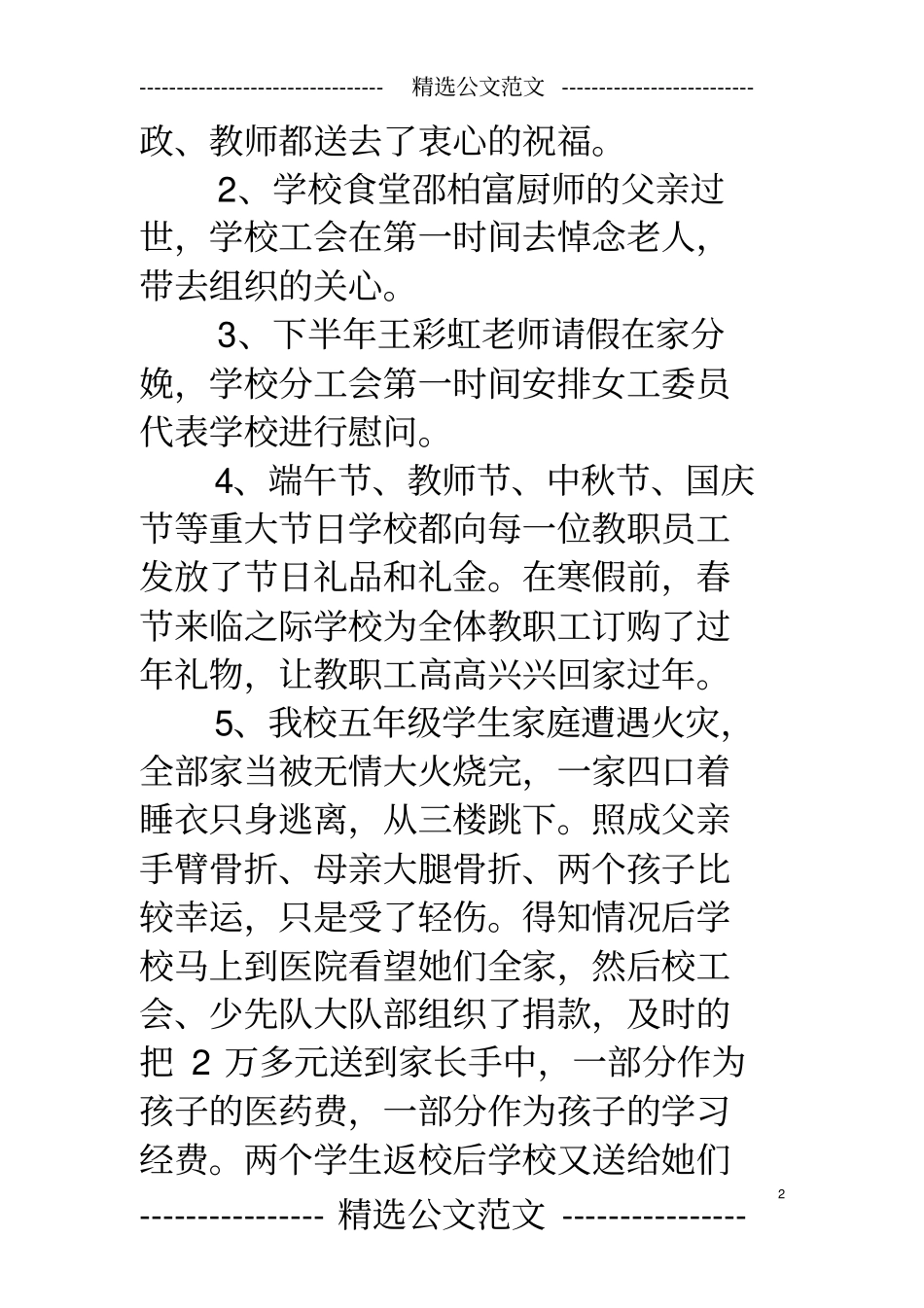 -------------------------------- 精选公文范文 -------------------------

政、教师都送去了衷心的祝福。

2、学校食堂邵柏富厨师的父亲过世，学校工会在第一时间去悼念老人，带去组织的关心。

3、下半年王彩虹老师请假在家分娩，学校分工会第一时间安排女工委员代表学校进行慰问。

4、端午节、教师节、中秋节、国庆节等重大节日学校都向每一位教职员工发放了节日礼品和礼金。在寒假前，春节来临之际学校为全体教职工订购了过年礼物，让教职工高高兴兴回家过年。

5、我校五年级学生家庭遭遇火灾，全部家当被无情大火烧完，一家四口着睡衣只身逃离，从三楼跳下。照成父亲手臂骨折、母亲大腿骨折、两个孩子比较幸运，只是受了轻伤。得知情况后学校马上到医院看望她们全家，然后校工会、少先队大队部组织了捐款，及时的把 2 万多元送到家长手中，一部分作为孩子的医药费，一部分作为孩子的学习经费。两个学生返校后学校又送给她们

2

--------------- 精选公文范文 ---------------